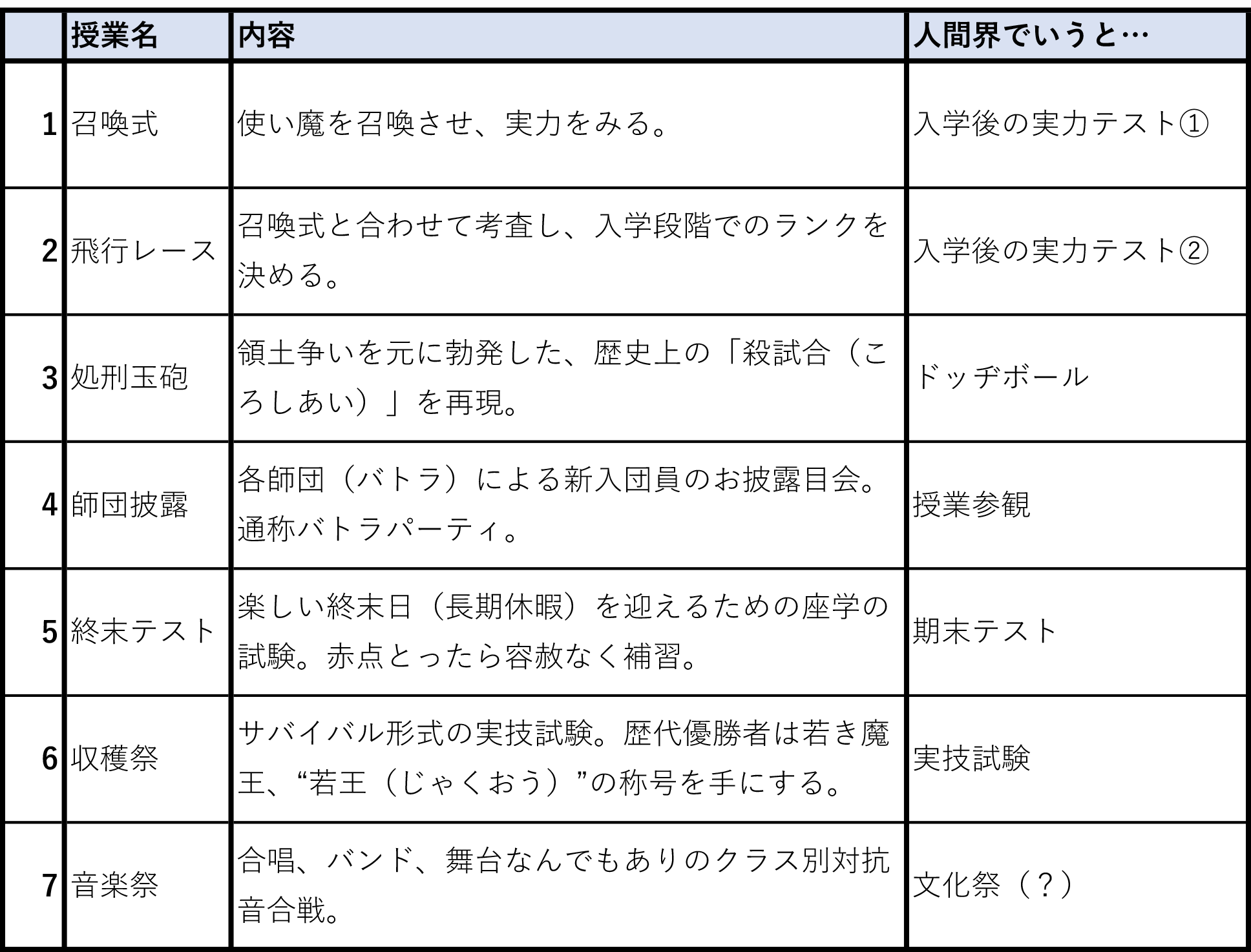 |  | 授業名 | 内容 | 人間界でいうと… |
|---|---|---|---|
| 1 | 召喚式 | 使い魔を召喚させ、実力をみる。 | 入学後の実力テスト① |
| 2 | 飛行レース | 召喚式と合わせて考査し、入学段階でのランクを決める。 | 入学後の実力テスト② |
| 3 | 処刑玉砲 | 領土争いを元に勃発した、歴史上の「殺試合（ころしあい）」を再現。 | ドッヂボール |
| 4 | 師団披露 | 各師団（バトラ）による新入団員のお披露目会。通称バトラパーティ。 | 授業参観 |
| 5 | 終末テスト | 楽しい終末日（長期休暇）を迎えるための座学の試験。赤点とったら容赦なく補習。 | 期末テスト |
| 6 | 収穫祭 | サバイバル形式の実技試験。歴代優勝者は若き魔王、“若王（じゃくおう）”の称号を手にする。 | 実技試験 |
| 7 | 音楽祭 | 合唱、バンド、舞台なんでもありのクラス別対抗音合戦。 | 文化祭（？） |